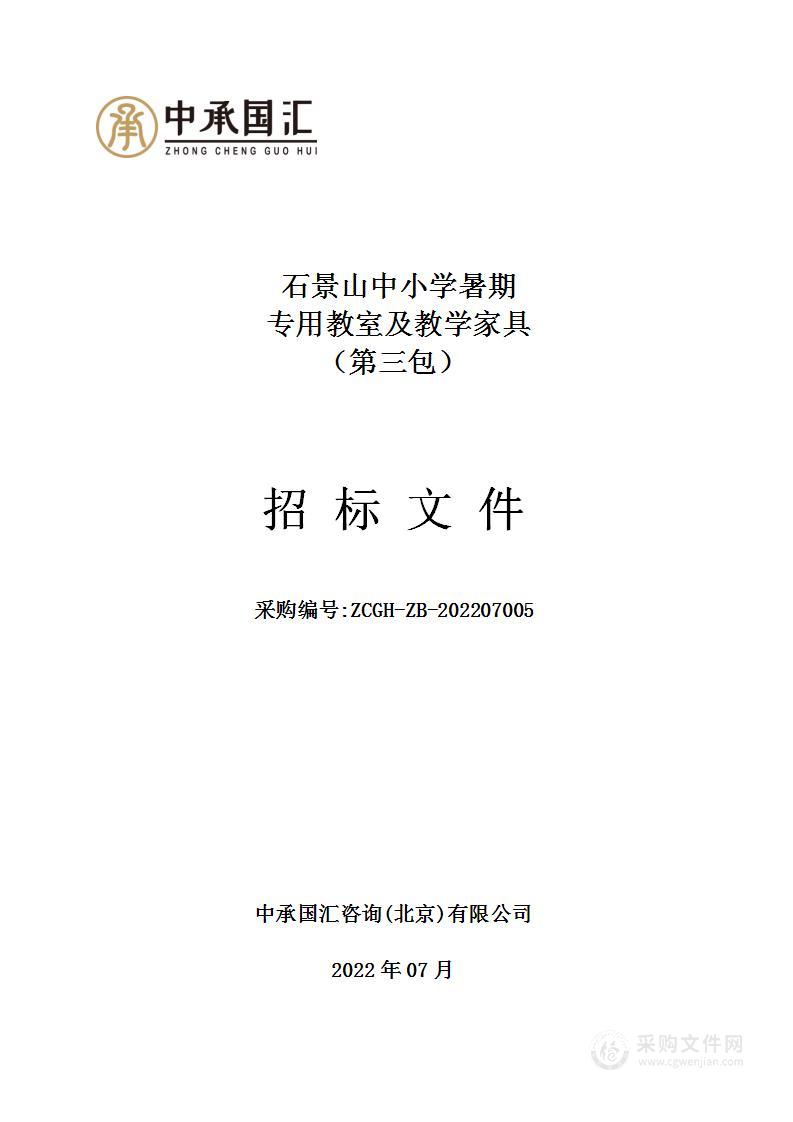 中承国汇
ZHONG CHENG GUO HUI

石景山中小学暑期
专用教室及教学家具
（第三包）

招 标 文 件

采购编号:ZCGH-ZB-202207005

中承国汇咨询(北京)有限公司

2022 年 07 月

采购文件网
www.cgwenjian.com